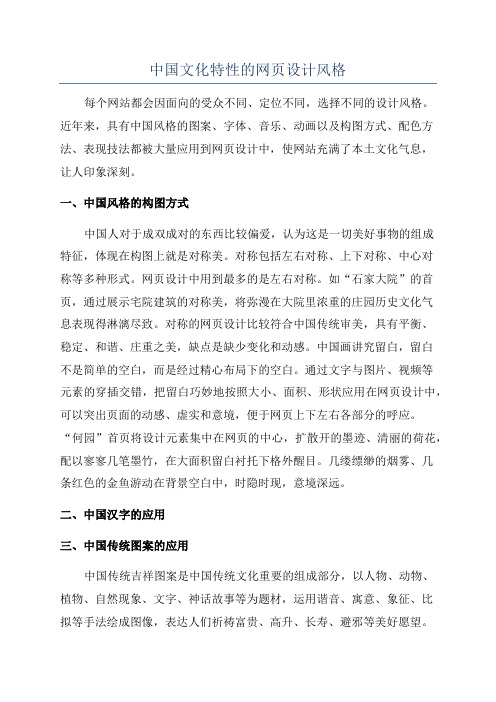 中国文化特性的网页设计风格

每个网站都会因面向的受众不同、定位不同，选择不同的设计风格。近年来，具有中国风格的图案、字体、音乐、动画以及构图方式、配色方法、表现技法都被大量应用到网页设计中，使网站充满了本土文化气息，让人印象深刻。

一、中国风格的构图方式

中国人对于成双成对的东西比较偏爱，认为这是一切美好事物的组成特征，体现在构图上就是对称美。对称包括左右对称、上下对称、中心对称等多种形式。网页设计中用到最多的是左右对称。如“石家大院”的首页，通过展示宅院建筑的对称美，将弥漫在大院里浓重的庄园历史文化气息表现得淋漓尽致。对称的网页设计比较符合中国传统审美，具有平衡、稳定、和谐、庄重之美，缺点是缺少变化和动感。中国画讲究留白，留白不是简单的空白，而是经过精心布局下的空白。通过文字与图片、视频等元素的穿插交错，把留白巧妙地按照大小、面积、形状应用在网页设计中，可以突出页面的动感、虚实和意境，便于网页上下左右各部分的呼应。“何园”首页将设计元素集中在网页的中心，扩散开的墨迹、清丽的荷花，配以寥寥几笔墨竹，在大面积留白衬托下格外醒目。几缕缥缈的烟雾、几条红色的金鱼游动在背景空白中，时隐时现，意境深远。

二、中国汉字的应用

三、中国传统图案的应用

中国传统吉祥图案是中国传统文化重要的组成部分，以人物、动物、植物、自然现象、文字、神话故事等为题材，运用谐音、寓意、象征、比拟等手法绘成图像，表达人们祈祷富贵、高升、长寿、避邪等美好愿望。